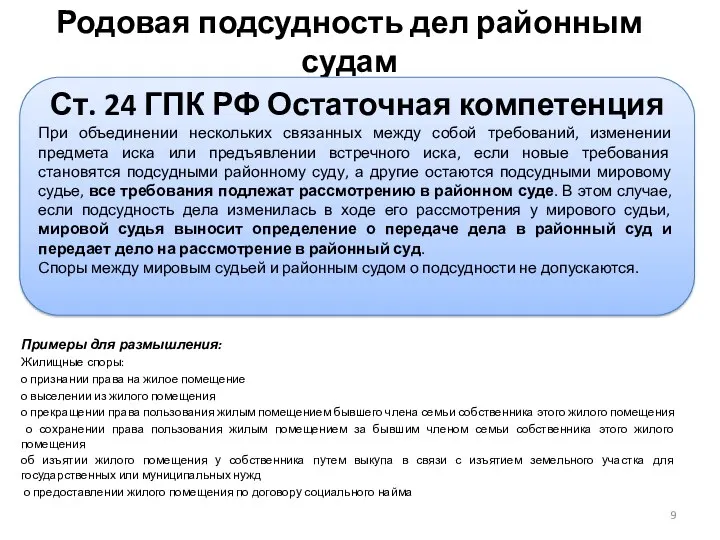 Родовая подсудность дел районным судам

Ст. 24 ГПК РФ Остаточная компетенция

При объединении нескольких связанных между собой требований, изменении предмета иска или предъявлении встречного иска, если новые требования становятся подсудными районному суду, а другие остаются подсудными мировому судье, все требования подлежат рассмотрению в районном суде. В этом случае, если подсудность дела изменилась в ходе его рассмотрения у мирового судьи, мировой судья выносит определение о передаче дела в районный суд и передает дело на рассмотрение в районный суд.
Споры между мировым судьей и районным судом о подсудности не допускаются.

Примеры для размышления:
Жилищные споры:
о признании права на жилое помещение
о выселении из жилого помещения
о прекращении права пользования жилым помещением бывшего члена семьи собственника этого жилого помещения
о сохранении права пользования жилым помещением за бывшим членом семьи собственника этого жилого помещения
об изъятии жилого помещения у собственника путем выкупа в связи с изъятием земельного участка для государственных или муниципальных нужд
о предоставлении жилого помещения по договору социального найма

9